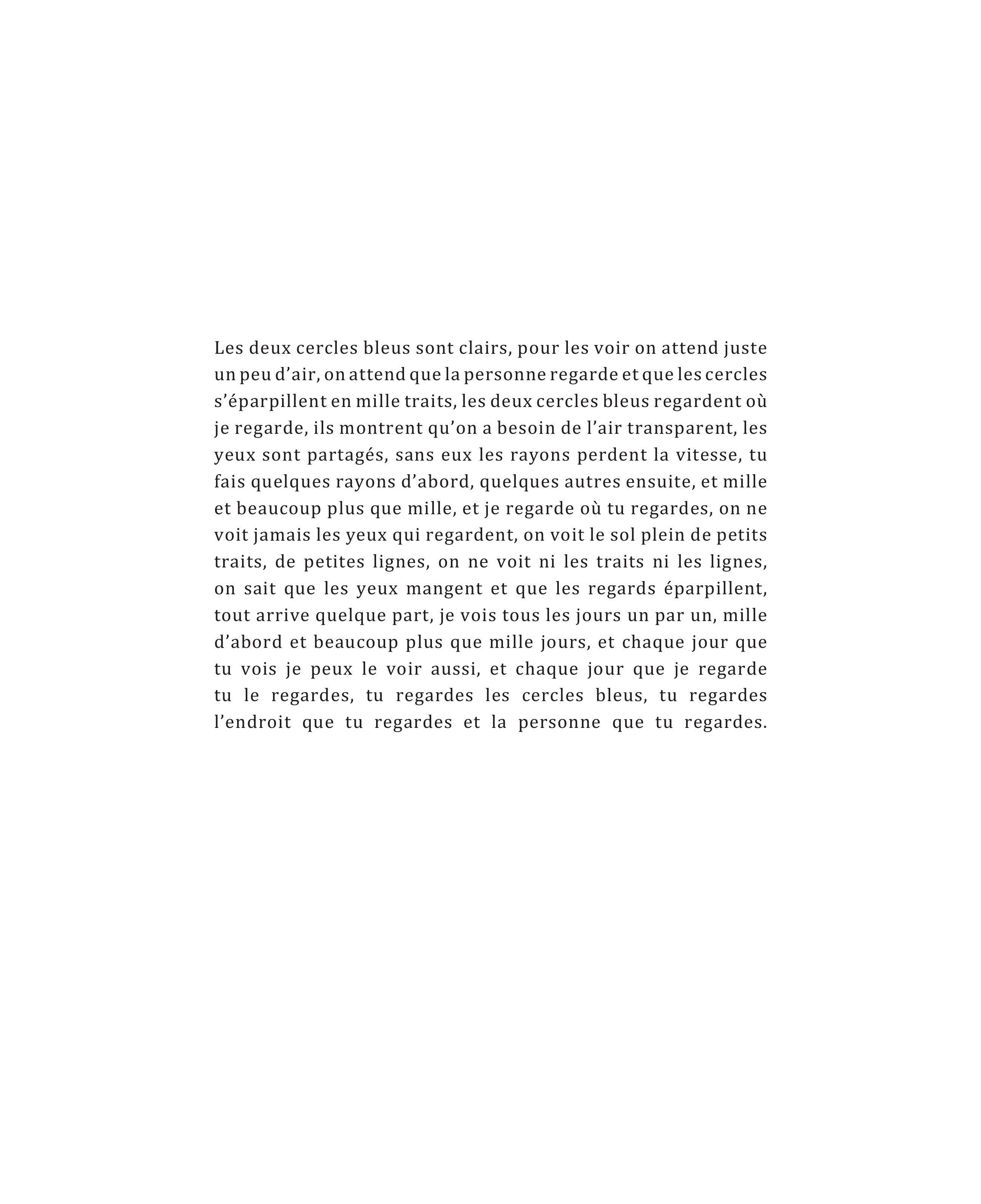 Les deux cercles bleus sont clairs, pour les voir on attend juste un peu d’air, on attend que la personne regarde et que les cercles s’éparpillent en mille traits, les deux cercles bleus regardent où je regarde, ils montrent qu’on a besoin de l’air transparent, les yeux sont partagés, sans eux les rayons perdent la vitesse, tu fais quelques rayons d’abord, quelques autres ensuite, et mille et beaucoup plus que mille, et je regarde où tu regardes, on ne voit jamais les yeux qui regardent, on voit le sol plein de petits traits, de petites lignes, on ne voit ni les traits ni les lignes, on sait que les yeux mangent et que les regards éparpillent, tout arrive quelque part, je vois tous les jours un par un, mille d’abord et beaucoup plus que mille jours, et chaque jour que tu vois je peux le voir aussi, et chaque jour que je regarde tu le regardes, tu regardes les cercles bleus, tu regardes l’endroit que tu regardes et la personne que tu regardes.